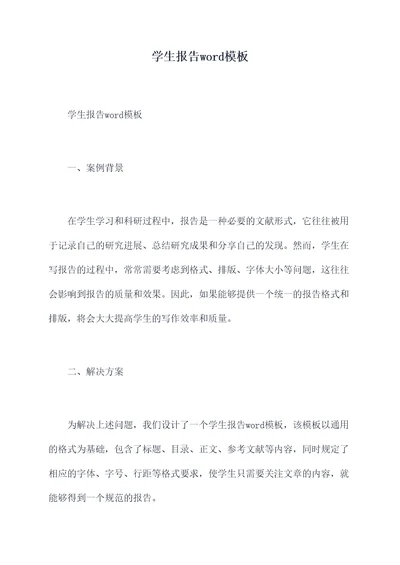 学生报告word模板

学生报告word模板

一、案例背景

在学生学习和科研过程中，报告是一种必要的文献形式，它往往被用于记录自己的研究进展、总结研究成果和分享自己的发现。然而，学生在写报告的过程中，常常需要考虑到格式、排版、字体大小等问题，这往往会影响到报告的质量和效果。因此，如果能够提供一个统一的报告格式和排版，将会大大提高学生的写作效率和质量。

二、解决方案

为解决上述问题，我们设计了一个学生报告word模板，该模板以通用的格式为基础，包含了标题、目录、正文、参考文献等内容，同时规定了相应的字体、字号、行距等格式要求，使学生只需要关注文章的内容，就能够得到一个规范的报告。